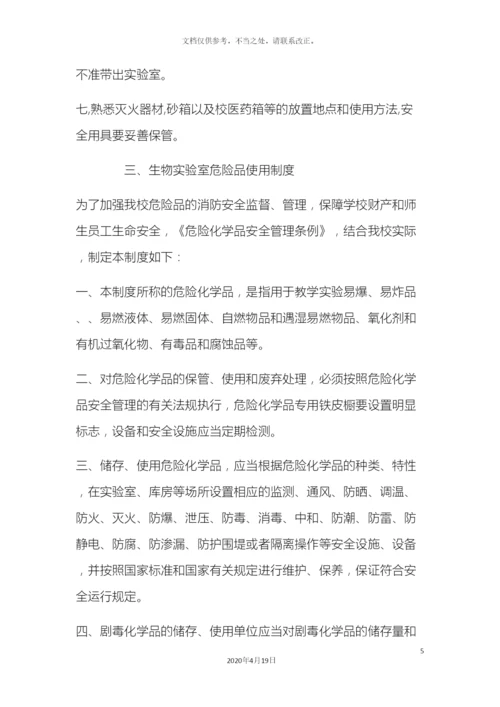 文档仅供参考，不当之处，请联系改正。

不准带出实验室。

七,熟悉灭火器材,砂箱以及校医药箱等的放置地点和使用方法,安全用具要妥善保管。

三、生物实验室危险品使用制度

为了加强我校危险品的消防安全监督、管理，保障学校财产和师生员工生命安全，《危险化学品安全管理条例》，结合我校实际，制定本制度如下：

一、本制度所称的危险化学品，是指用于教学实验易爆、易炸品、、易燃液体、易燃固体、自燃物品和遇湿易燃物品、氧化剂和有机过氧化物、有毒品和腐蚀品等。

二、对危险化学品的保管、使用和废弃处理，必须按照危险化学品安全管理的有关法规执行，危险化学品专用铁皮橱要设置明显标志，设备和安全设施应当定期检测。

三、储存、使用危险化学品，应当根据危险化学品的种类、特性，在实验室、库房等场所设置相应的监测、通风、防晒、调温、防火、灭火、防爆、泄压、防毒、消毒、中和、防潮、防雷、防静电、防腐、防渗漏、防护围堤或者隔离操作等安全设施、设备，并按照国家标准和国家有关规定进行维护、保养，保证符合安全运行规定。

四、剧毒化学品的储存、使用单位应当对剧毒化学品的储存量和

5

2020年4月19日